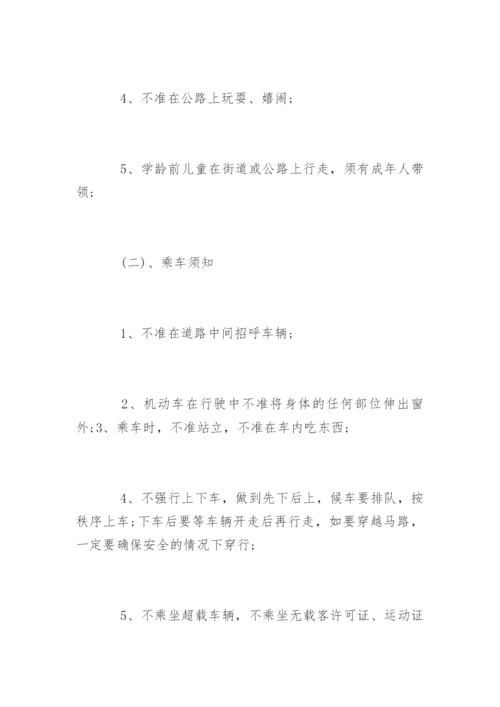 4、不准在公路上玩耍、嬉闹；

5、学龄前儿童在街道或公路上行走，须有成年人带领；

(二)、乘车须知

1、不准在道路中间招呼车辆；

2、机动车在行驶中不准将身体的任何部位伸出窗外;3、乘车时，不准站立，不准在车内吃东西；

4、不强行上下车，做到先下后上，候车要排队，按秩序上车;下车后要等车辆开走后再行走，如要穿越马路，一定要确保安全的情况下穿行；

5、不乘坐超载车辆，不乘坐无载客许可证、运动证